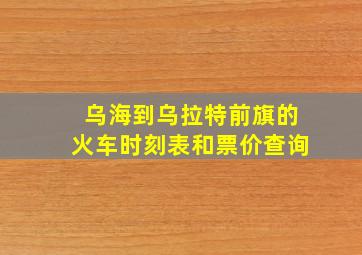 乌海到乌拉特前旗的
火车时刻表和票价查询